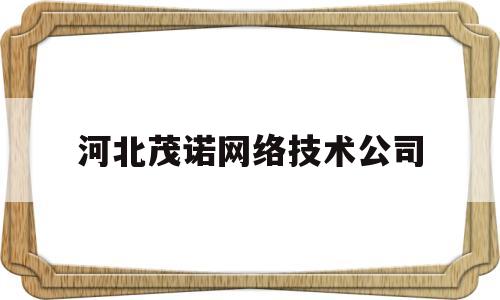 河北茂诺网络技术公司